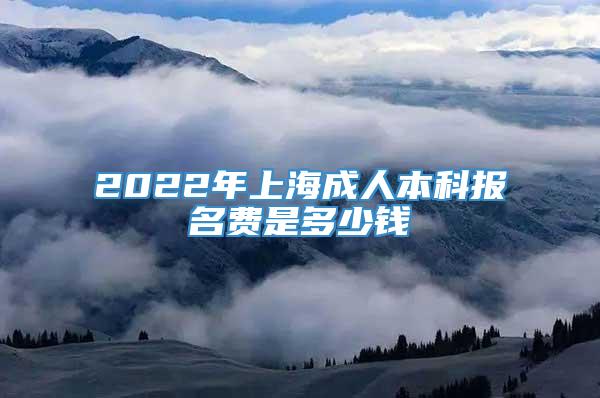 2022年上海成人本科报名费是多少钱